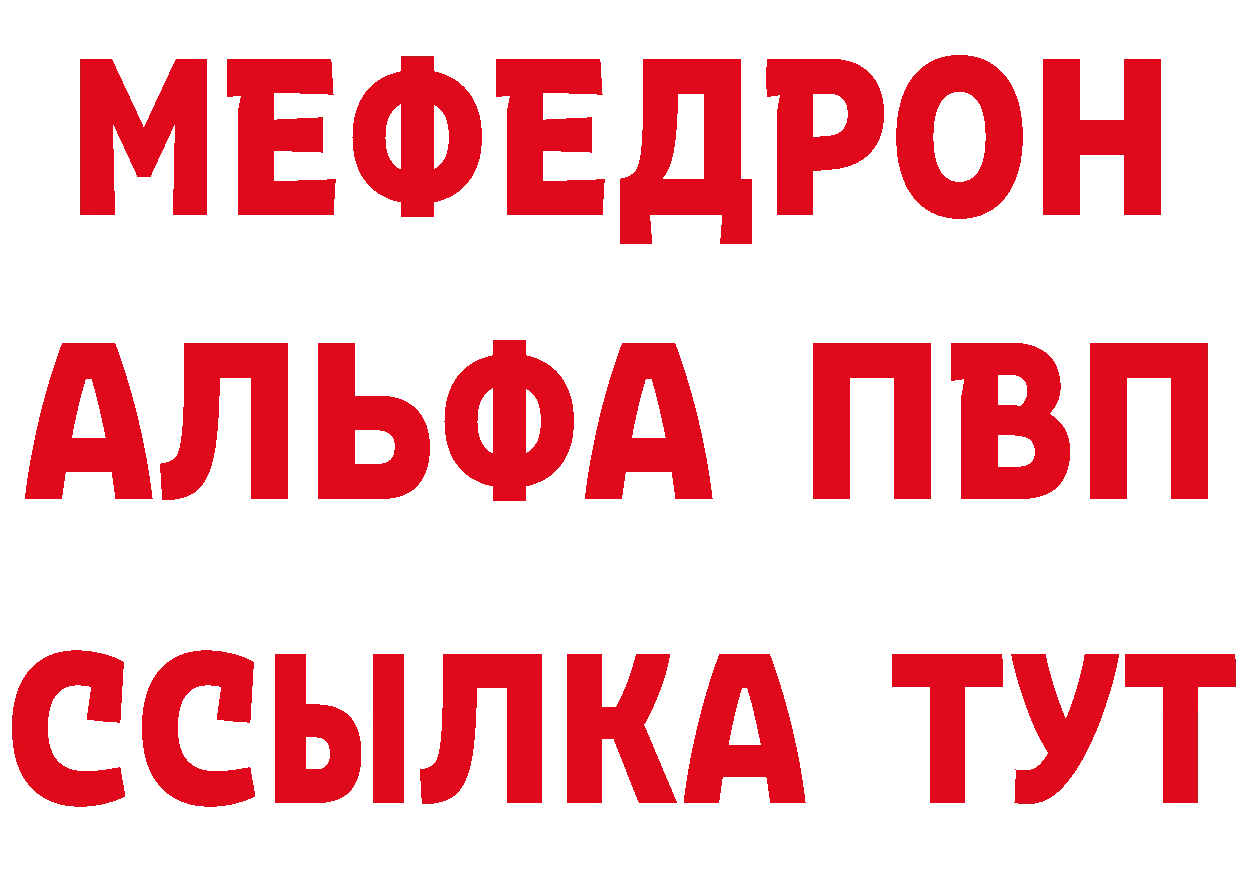 МЕФЕДРОН
АЛЬФА ПВП
ССЫЛКА ТУТ